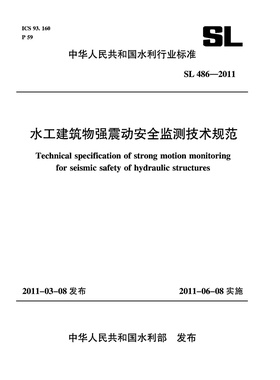 ICS 93. 160
P 59

SL

中华人民共和国水利行业标准

SL 486—2011

水工建筑物强震动安全监测技术规范

Technical specification of strong motion monitoring for seismic safety of hydraulic structures

2011-03-08 发布

2011-06-08 实施

中华人民共和国水利部　发布